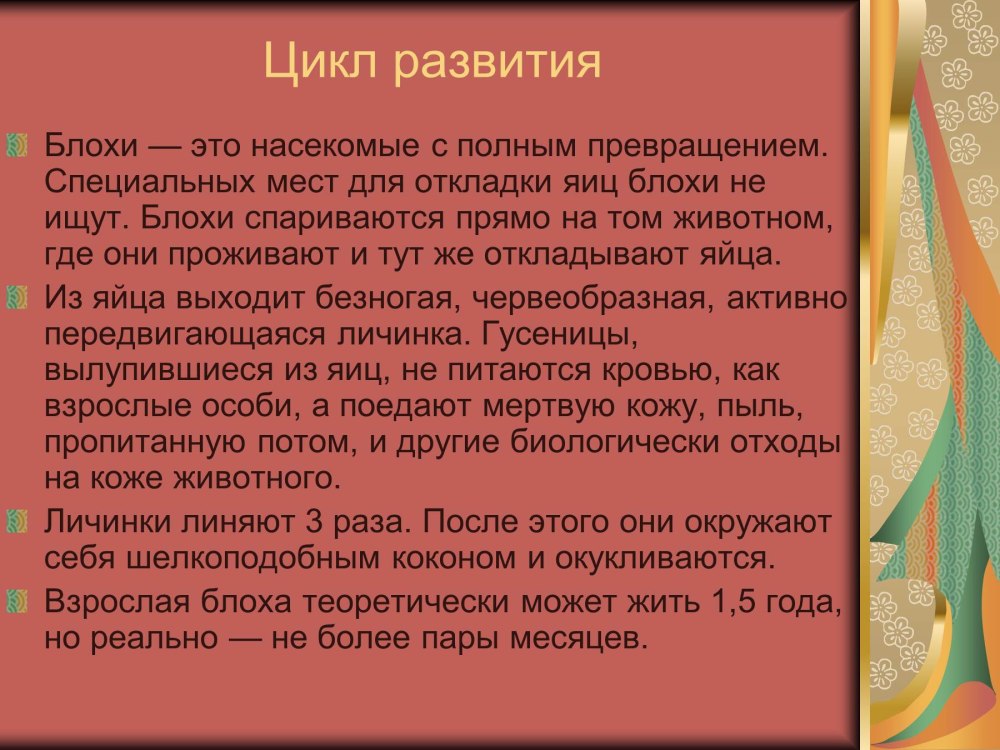 Цикл развития

Блохи — это насекомые с полным превращением. Специальных мест для откладки яиц блохи не ищут. Блохи спариваются прямо на том животном, где они проживают и тут же откладывают яйца.

Из яйца выходит безногая, червеобразная, активно передвигающаяся личинка. Гусеницы, вылупившиеся из яиц, не питаются кровью, как взрослые особи, а поедают мертвую кожу, пыль, пропитанную потом, и другие биологически отходы на коже животного.

Личинки линяют 3 раза. После этого они окружают себя шелкоподобным коконом и окукливаются.

Взрослая блоха теоретически может жить 1,5 года, но реально — не более пары месяцев.